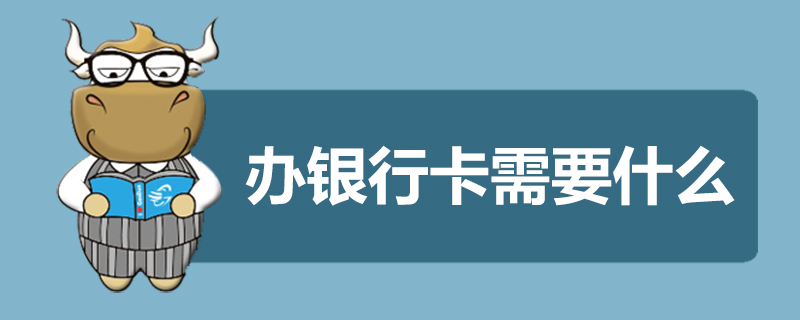 办银行卡需要什么